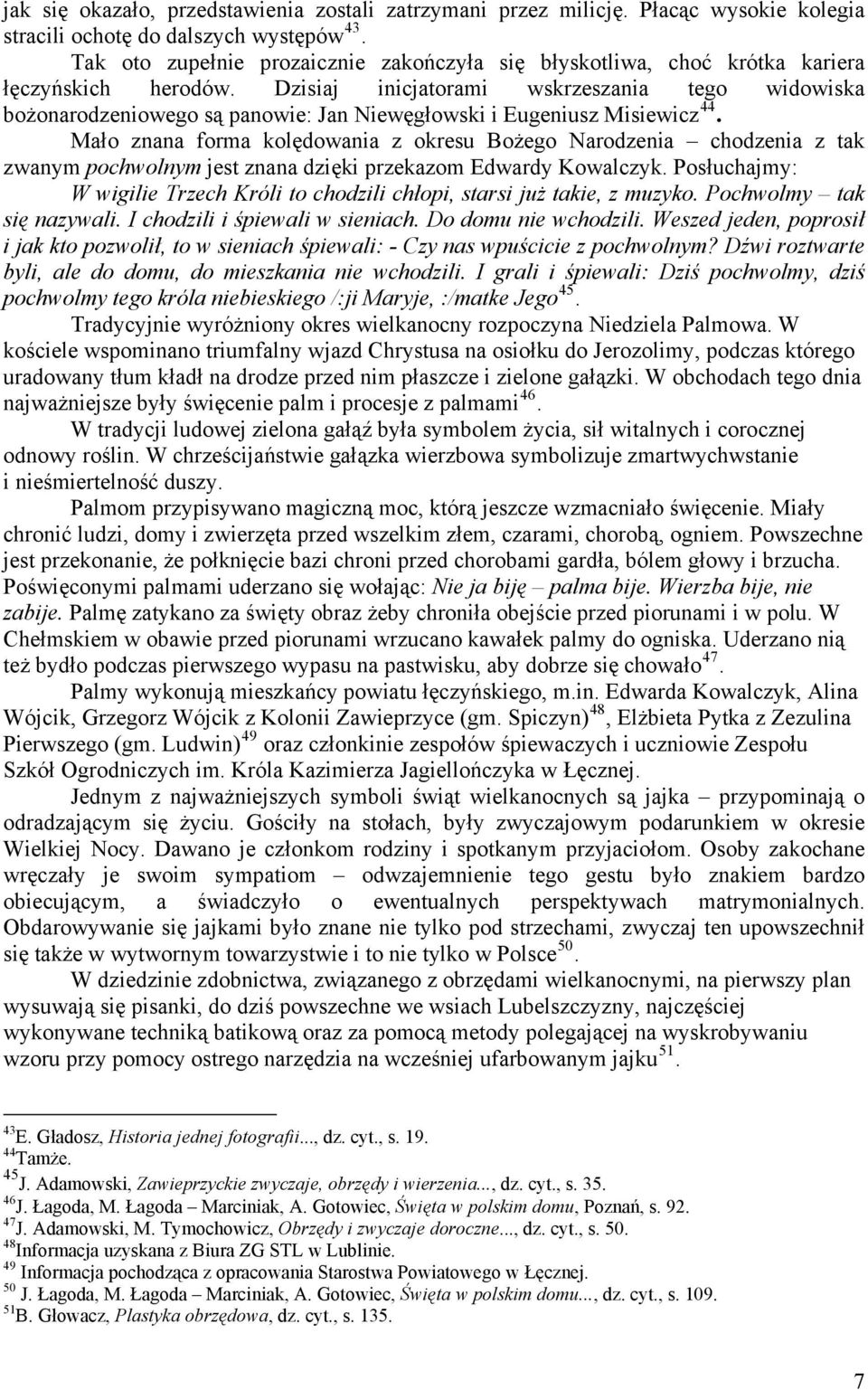 jak się okazało, przedstawienia zostali zatrzymani przez milicję. Płacąc wysokie kolegia stracili ochotę do dalszych występów$^{43}$.

Tak oto zupełnie prozaicznie zakończyła się błyskotliwa, choć krótka kariera łęczyńskich herodów. Dzisiaj inicjatorami wskrzeszania tego widowiska bożonarodzeniowego są panowie: Jan Niewęgłowski i Eugeniusz Misiewicz$^{44}$.

Mało znana forma kolędowania z okresu Bożego Narodzenia – chodzenia z tak zwanym pochwolnym jest znana dzięki przekazom Edwardy Kowalczyk. Posłuchajmy: W wigilie Trzech Króli to chodzili chłopi, starsi już takie, z muzyko. Pochwolmy – tak się nazywali. I chodzili i śpiewali w sieniach. Do domu nie wchodzili. Weszed jeden, poprosił i jak kto pozwolił, to w sieniach śpiewali: - Czy nas wpuścicie z pochwolnym? Dźwi roztwarte byli, ale do domu, do mieszkania nie wchodzili. I grali i śpiewali: Dziś pochwolmy, dziś pochwolmy tego króla niebieskiego /:ji Maryje, :/matke Jego$^{45}$.

Tradycyjnie wyróżniony okres wielkanocny rozpoczyna Niedziela Palmowa. W kościele wspominano triumfalny wjazd Chrystusa na osiołku do Jerozolimy, podczas którego uradowany tłum kładł na drodze przed nim płaszcze i zielone gałązki. W obchodach tego dnia najważniejsze były święcenie palm i procesje z palmami$^{46}$.

W tradycji ludowej zielona gałąź była symbolem życia, sił witalnych i corocznej odnowy roślin. W chrześcijaństwie gałązka wierzbowa symbolizuje zmartwychwstanie i nieśmiertelność duszy.

Palmom przypisywano magiczną moc, którą jeszcze wzmacniało święcenie. Miały chronić ludzi, domy i zwierzęta przed wszelkim złem, czarami, chorobą, ogniem. Powszechne jest przekonanie, że połknięcie bazi chroni przed chorobami gardła, bólem głowy i brzucha. Poświęconymi palmami uderzano się wołając: Nie ja biję – palma bije. Wierzba bije, nie zabije. Palmę zatykano za święty obraz żeby chroniła obejście przed piorunami i w polu. W Chełmskiem w obawie przed piorunami wrzucano kawałek palmy do ogniska. Uderzano nią też bydło podczas pierwszego wypasu na pastwisku, aby dobrze się chowało$^{47}$.

Palmy wykonują mieszkańcy powiatu łęczyńskiego, m.in. Edwarda Kowalczyk, Alina Wójcik, Grzegorz Wójcik z Kolonii Zawieprzyce (gm. Spiczyn)$^{48}$, Elżbieta Pytka z Zezulina Pierwszego (gm. Ludwin)$^{49}$ oraz członkinie zespołów śpiewaczych i uczniowie Zespołu Szkół Ogrodniczych im. Króla Kazimierza Jagiellończyka w Łęcznej.

Jednym z najważniejszych symboli świąt wielkanocnych są jajka – przypominają o odradzającym się życiu. Gościły na stołach, były zwyczajowym podarunkiem w okresie Wielkiej Nocy. Dawano je członkom rodziny i spotkanym przyjaciołom. Osoby zakochane wręczały je swoim sympatiom – odwzajemnienie tego gestu było znakiem bardzo obiecującym, a świadczyło o ewentualnych perspektywach matrymonialnych. Obdarowywanie się jajkami było znane nie tylko pod strzechami, zwyczaj ten upowszechnił się także w wytwornym towarzystwie i to nie tylko w Polsce$^{50}$.

W dziedzinie zdobnictwa, związanego z obrzędami wielkanocnymi, na pierwszy plan wysuwają się pisanki, do dziś powszechne we wsiach Lubelszczyzny, najczęściej wykonywane techniką batikową oraz za pomocą metody polegającej na wyskrobywaniu wzoru przy pomocy ostrego narzędzia na wcześniej ufarbowanym jajku$^{51}$.

$^{43}$E. Gładosz, Historia jednej fotografii..., dz. cyt., s. 19.
$^{44}$Tamże.
$^{45}$J. Adamowski, Zawieprzyckie zwyczaje, obrzędy i wierzenia..., dz. cyt., s. 35.
$^{46}$J. Łagoda, M. Łagoda – Marciniak, A. Gotowiec, Święta w polskim domu, Poznań, s. 92.
$^{47}$J. Adamowski, M. Tymochowicz, Obrzędy i zwyczaje doroczne..., dz. cyt., s. 50.
$^{48}$Informacja uzyskana z Biura ZG STL w Lublinie.
$^{49}$ Informacja pochodząca z opracowania Starostwa Powiatowego w Łęcznej.
$^{50}$ J. Łagoda, M. Łagoda – Marciniak, A. Gotowiec, Święta w polskim domu..., dz. cyt., s. 109.
$^{51}$B. Głowacz, Plastyka obrzędowa, dz. cyt., s. 135.

7